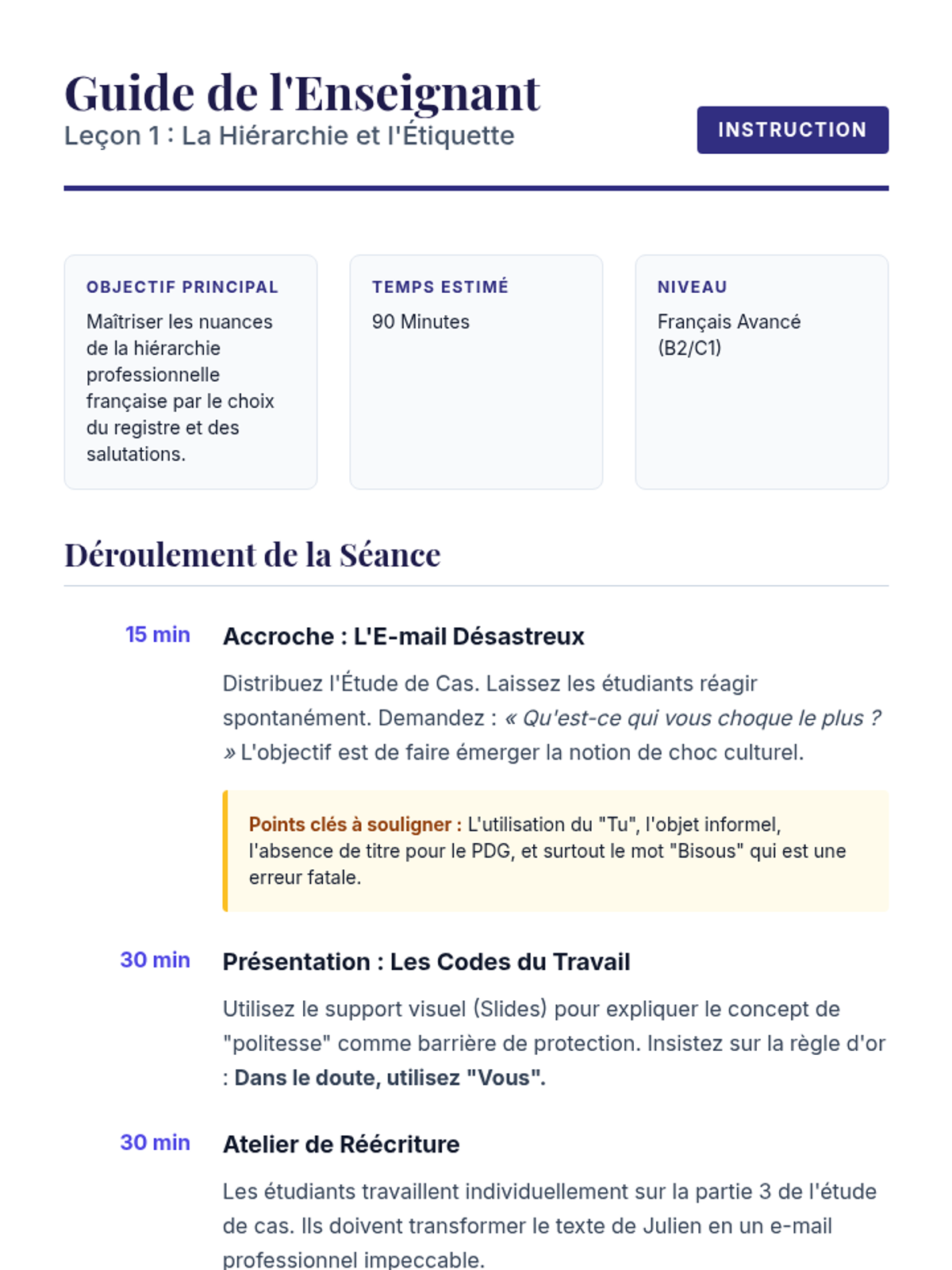 Guide de l'Enseignant
Leçon 1 : La Hiérarchie et l'Étiquette

INSTRUCTION

OBJECTIF PRINCIPAL
Maîtriser les nuances de la hiérarchie professionnelle française par le choix du registre et des salutations.

TEMPS ESTIMÉ
90 Minutes

NIVEAU
Français Avancé (B2/C1)

Déroulement de la Séance

15 min
Accroche : L'E-mail Désastreux

Distribuez l'Étude de Cas. Laissez les étudiants réagir spontanément. Demandez : « Qu'est-ce qui vous choque le plus ? » L'objectif est de faire émerger la notion de choc culturel.

Points clés à souligner : L'utilisation du "Tu", l'objet informel, l'absence de titre pour le PDG, et surtout le mot "Bisous" qui est une erreur fatale.

30 min
Présentation : Les Codes du Travail

Utilisez le support visuel (Slides) pour expliquer le concept de "politesse" comme barrière de protection. Insistez sur la règle d'or : Dans le doute, utilisez "Vous".

30 min
Atelier de Réécriture

Les étudiants travaillent individuellement sur la partie 3 de l'étude de cas. Ils doivent transformer le texte de Julien en un e-mail professionnel impeccable.